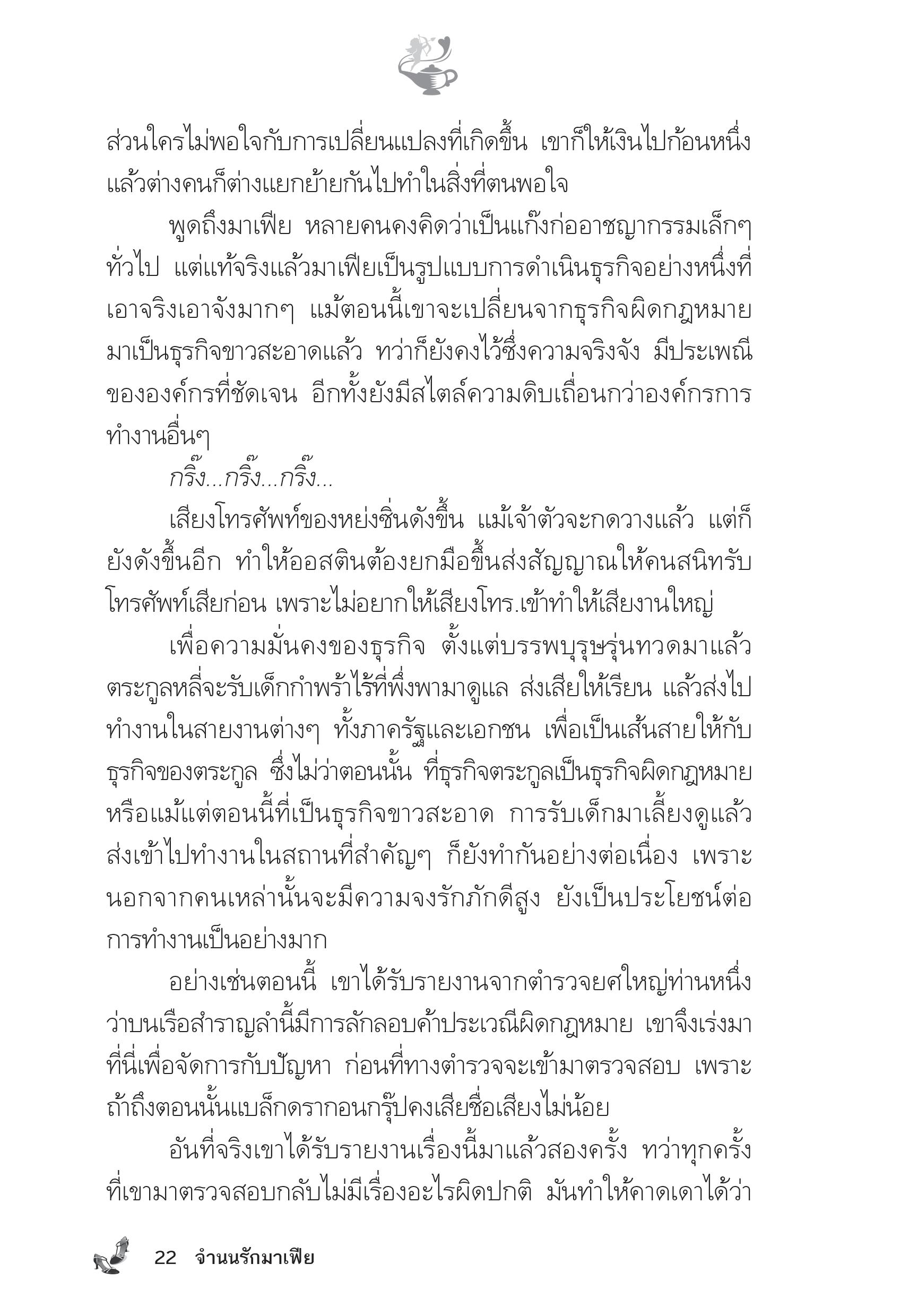 ส่วนใครไม่พอใจกับการเปลี่ยนแปลงที่เกิดขึ้น เขาก็ให้เงินไปก้อนหนึ่ง แล้วต่างคนก็ต่างแยกย้ายกันไปทำในสิ่งที่ตนพอใจ

พูดถึงมาเฟีย หลายคนคงคิดว่าเป็นแก๊งก่ออาชญากรรมเล็กๆ ทั่วไป แต่แท้จริงแล้วมาเฟียเป็นรูปแบบการดำเนินธุรกิจอย่างหนึ่งที่เอาจริงเอาจังมากๆ แม้ตอนนี้เขาจะเปลี่ยนจากธุรกิจผิดกฎหมายมาเป็นธุรกิจขาวสะอาดแล้ว ทว่าก็ยังคงไว้ซึ่งความจริงจัง มีประเพณีขององค์กรที่ชัดเจน อีกทั้งยังมีสไตล์ความดิบเถื่อนกว่าองค์กรการทำงานอื่นๆ

กริ๊ง...กริ๊ง...กริ๊ง...

เสียงโทรศัพท์ของหย่งซิ่นดังขึ้น แม้เจ้าตัวจะกดวางแล้ว แต่ก็ยังดังขึ้นอีก ทำให้ออสตินต้องยกมือขึ้นส่งสัญญาณให้คนสนิทรับโทรศัพท์เสียก่อน เพราะไม่อยากให้เสียงโทร.เข้าทำให้เสียงานใหญ่

เพื่อความมั่นคงของธุรกิจ ตั้งแต่บรรพบุรุษรุ่นทวดมาแล้ว ตระกูลหลี่จะรับเด็กกำพร้าไร้ที่พึ่งพามาดูแล ส่งเสียให้เรียน แล้วส่งไปทำงานในสายงานต่างๆ ทั้งภาครัฐและเอกชน เพื่อเป็นเส้นสายให้กับธุรกิจของตระกูล ซึ่งไม่ว่าตอนนั้น ที่ธุรกิจตระกูลเป็นธุรกิจผิดกฎหมาย หรือแม้แต่ตอนนี้ที่เป็นธุรกิจขาวสะอาด การรับเด็กมาเลี้ยงดูแล้วส่งเข้าไปทำงานในสถานที่สำคัญๆ ก็ยังทำกันอย่างต่อเนื่อง เพราะนอกจากคนเหล่านั้นจะมีความจงรักภักดีสูง ยังเป็นประโยชน์ต่อการทำงานเป็นอย่างมาก

อย่างเช่นตอนนี้ เขาได้รับรายงานจากตำรวจยศใหญ่ท่านหนึ่งว่าบนเรือสำราญลำนี้มีการลักลอบค้าประเวณีผิดกฎหมาย เขาจึงเร่งมาที่นี่เพื่อจัดการกับปัญหา ก่อนที่ทางตำรวจจะเข้ามาตรวจสอบ เพราะถ้าถึงตอนนั้นแบล็กดรากอนกรุ๊ปคงเสียชื่อเสียงไม่น้อย

อันที่จริงเขาได้รับรายงานเรื่องนี้มาแล้วสองครั้ง ทว่าทุกครั้งที่เขามาตรวจสอบกลับไม่มีเรื่องอะไรผิดปกติ มันทำให้คาดเดาได้ว่า

22 จำนนรักมาเฟีย